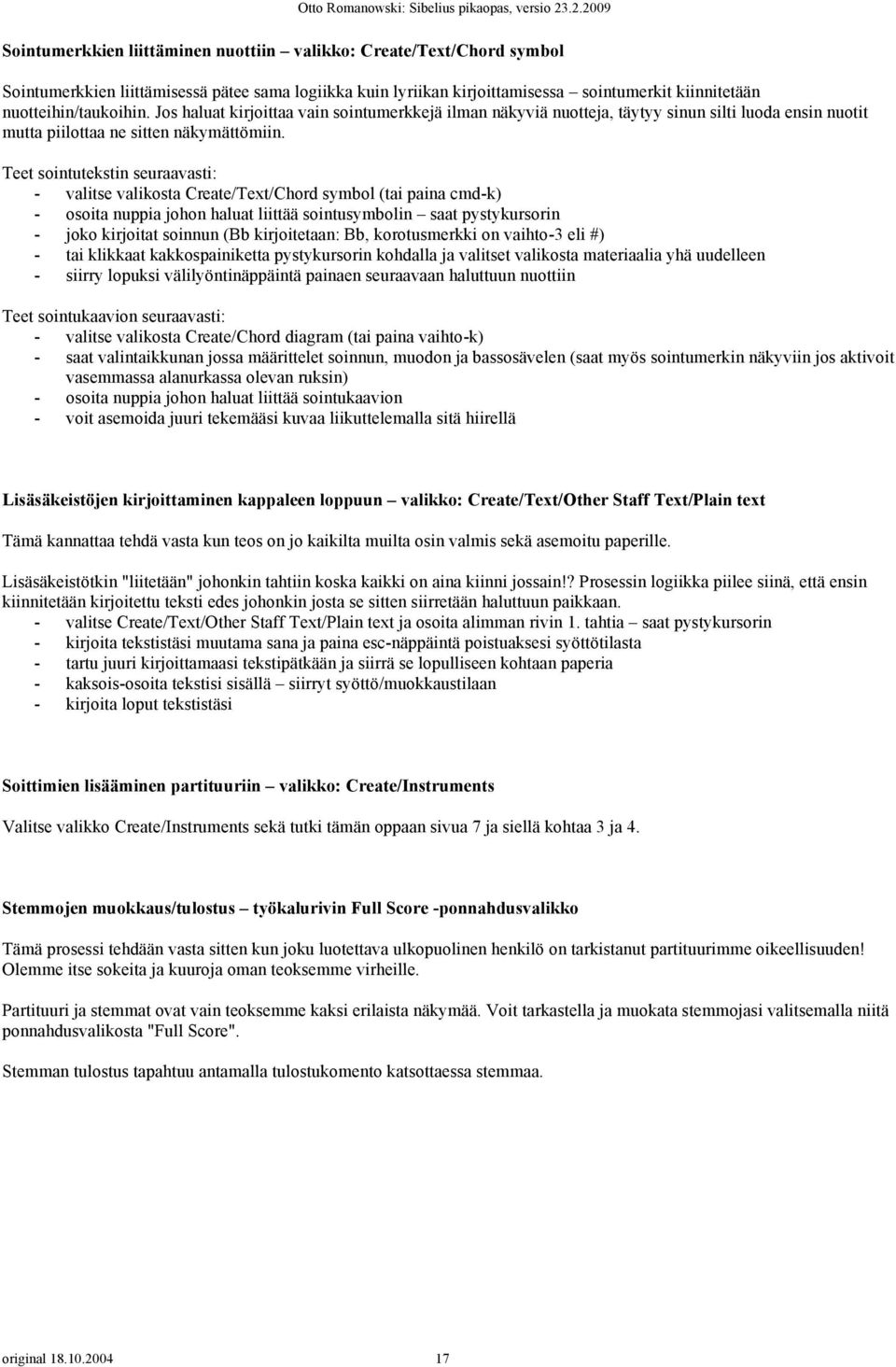 Otto Romanowski: Sibelius pikaopas, versio 23.2.2009

Sointumerkkien liittäminen nuottiin – valikko: Create/Text/Chord symbol

Sointumerkkien liittämisessä pätee sama logiikka kuin lyriikan kirjoittamisessa – sointumerkit kiinnitetään nuotteihin/taukoihin. Jos haluat kirjoittaa vain sointumerkkejä ilman näkyviä nuotteja, täytyy sinun silti luoda ensin nuotit mutta piilottaa ne sitten näkymättömiin.

Teet sointutekstin seuraavasti:
- valitse valikosta Create/Text/Chord symbol (tai paina cmd-k)
- osoita nuppia johon haluat liittää sointusymbolin – saat pystykursorin
- joko kirjoitat soinnun (Bb kirjoitetaan: Bb, korotusmerkki on vaihto-3 eli #)
- tai klikkaat kakkospainiketta pystykursorin kohdalla ja valitset valikosta materiaalia yhä uudelleen
- siirry lopuksi välilyöntinäppäintä painaen seuraavaan haluttuun nuottiin

Teet sointukaavion seuraavasti:
- valitse valikosta Create/Chord diagram (tai paina vaihto-k)
- saat valintaikkunan jossa määrittelet soinnun, muodon ja bassosävelen (saat myös sointumerkin näkyviin jos aktivoit vasemmassa alanurkassa olevan ruksin)
- osoita nuppia johon haluat liittää sointukaavion
- voit asemoida juuri tekemääsi kuvaa liikuttelemalla sitä hiirellä

Lisäsäkeistöjen kirjoittaminen kappaleen loppuun – valikko: Create/Text/Other Staff Text/Plain text

Tämä kannattaa tehdä vasta kun teos on jo kaikilta muilta osin valmis sekä asemoitu paperille.

Lisäsäkeistötkin "liitetään" johonkin tahtiin koska kaikki on aina kiinni jossain!? Prosessin logiikka piilee siinä, että ensin kiinnitetään kirjoitettu teksti edes johonkin josta se sitten siirretään haluttuun paikkaan.
- valitse Create/Text/Other Staff Text/Plain text ja osoita alimman rivin 1. tahtia – saat pystykursorin
- kirjoita tekstistäsi muutama sana ja paina esc-näppäintä poistuaksesi syöttötilasta
- tartu juuri kirjoittamaasi tekstipätkään ja siirrä se lopulliseen kohtaan paperia
- kaksois-osoita tekstisi sisällä – siirryt syöttö/muokkaustilaan
- kirjoita loput tekstistäsi

Soittimien lisääminen partituuriin – valikko: Create/Instruments

Valitse valikko Create/Instruments sekä tutki tämän oppaan sivua 7 ja siellä kohtaa 3 ja 4.

Stemmojen muokkaus/tulostus – työkalurivin Full Score -ponnahdusvalikko

Tämä prosessi tehdään vasta sitten kun joku luotettava ulkopuolinen henkilö on tarkistanut partituurimme oikeellisuuden! Olemme itse sokeita ja kuuroja oman teoksemme virheille.

Partituuri ja stemmat ovat vain teoksemme kaksi erilaista näkymää. Voit tarkastella ja muokata stemmojasi valitsemalla niitä ponnahdusvalikosta "Full Score".

Stemman tulostus tapahtuu antamalla tulostukomento katsottaessa stemmaa.

original 18.10.2004 17